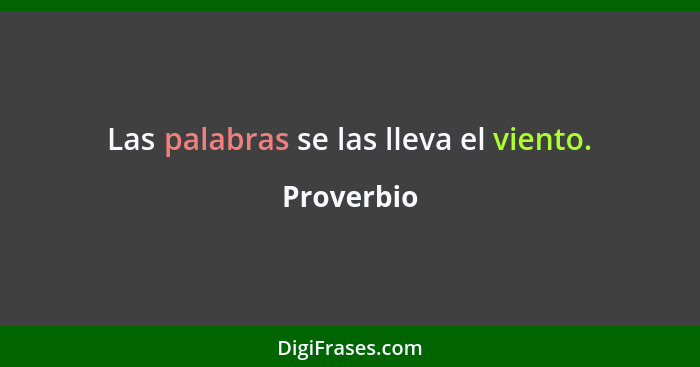 Las palabras se las lleva el viento.

Proverbio

DigiFrases.com